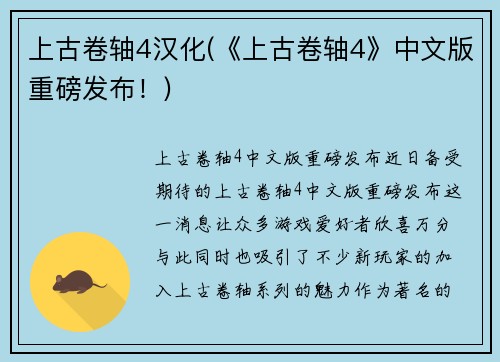 上古卷轴4汉化(《上古卷轴4》中文版重磅发布！)

上古卷轴4中文版重磅发布近日备受期待的上古卷轴4中文版重磅发布这一消息让众多游戏爱好者欣喜万分与此同时也吸引了不少新玩家的加入上古卷轴系列的魅力作为著名的